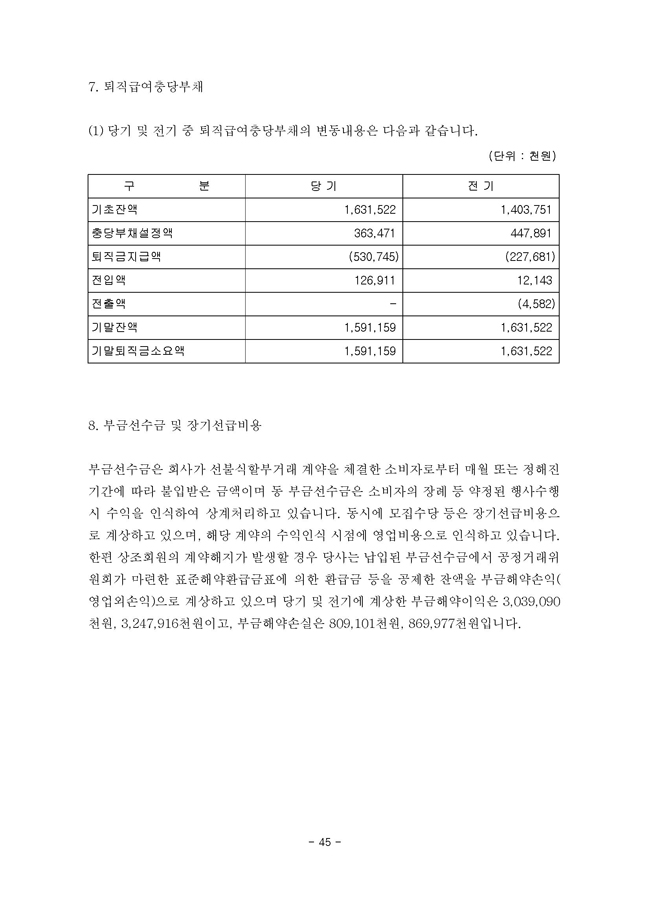 7. 퇴직급여충당부채

(1) 당기 및 전기 중 퇴직급여충당부채의 변동내용은 다음과 같습니다.

(단위 : 천원)

| 구 분 | 당 기 | 전 기 |
|---|---|---|
| 기초잔액 | 1,631,522 | 1,403,751 |
| 충당부채설정액 | 363,471 | 447,891 |
| 퇴직금지급액 | (530,745) | (227,681) |
| 전입액 | 126,911 | 12,143 |
| 전출액 | - | (4,582) |
| 기말잔액 | 1,591,159 | 1,631,522 |
| 기말퇴직금소요액 | 1,591,159 | 1,631,522 |

8. 부금선수금 및 장기선급비용

부금선수금은 회사가 선불식할부거래 계약을 체결한 소비자로부터 매월 또는 정해진 기간에 따라 불입받은 금액이며 동 부금선수금은 소비자의 장례 등 약정된 행사수행시 수익을 인식하여 상계처리하고 있습니다. 동시에 모집수당 등은 장기선급비용으로 계상하고 있으며, 해당 계약의 수익인식 시점에 영업비용으로 인식하고 있습니다. 한편 상조회원의 계약해지가 발생할 경우 당사는 납입된 부금선수금에서 공정거래위원회가 마련한 표준해약환급금표에 의한 환급금 등을 공제한 잔액을 부금해약손익(영업외손익)으로 계상하고 있으며 당기 및 전기에 계상한 부금해약이익은 3,039,090천원, 3,247,916천원이고, 부금해약손실은 809,101천원, 869,977천원입니다.

- 45 -